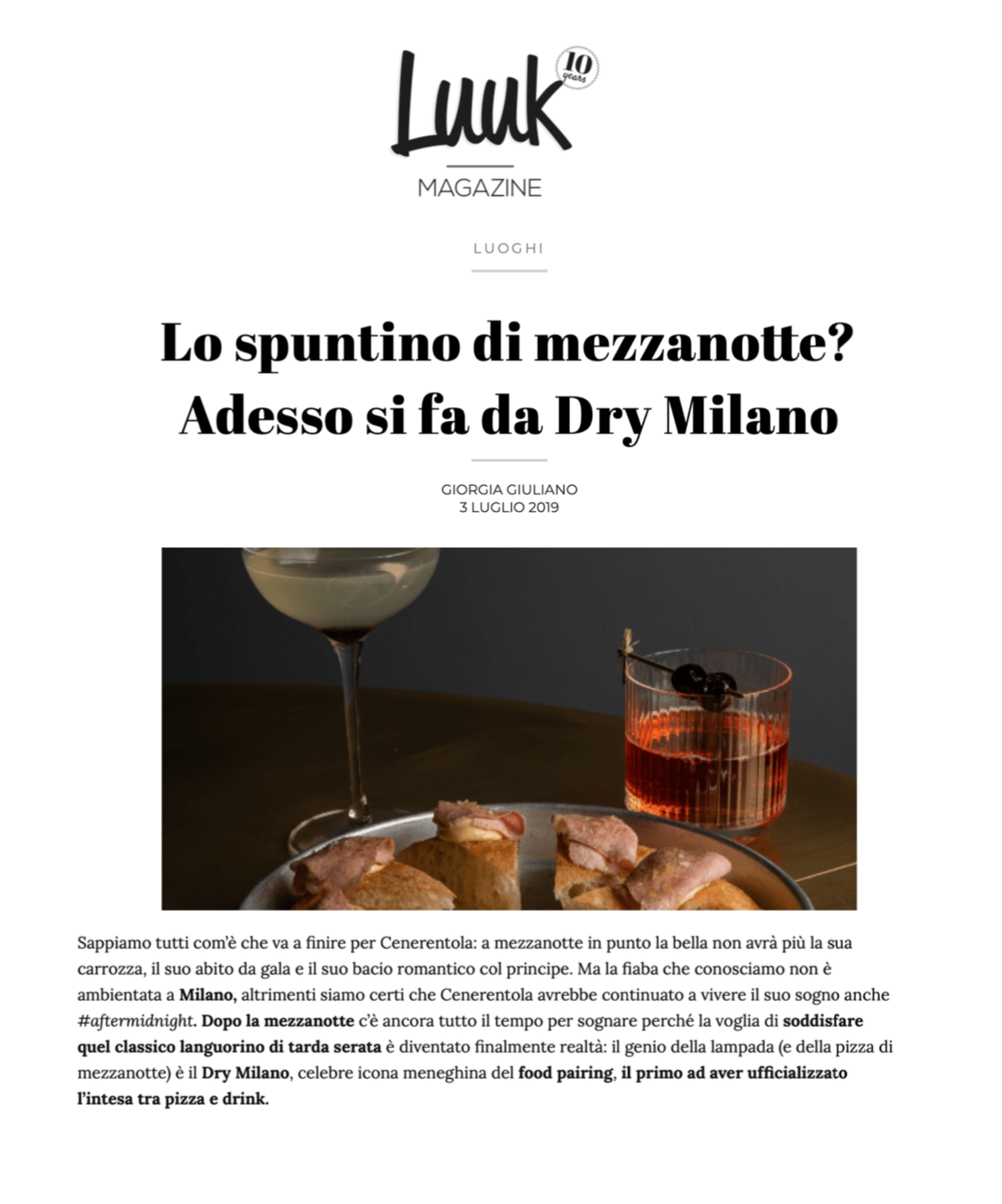 Luuk 10 years

MAGAZINE

LUOGHI

Lo spuntino di mezzanotte? Adesso si fa da Dry Milano

GIORGIA GIULIANO
3 LUGLIO 2019

Sappiamo tutti com'è che va a finire per Cenerentola: a mezzanotte in punto la bella non avrà più la sua carrozza, il suo abito da gala e il suo bacio romantico col principe. Ma la fiaba che conosciamo non è ambientata a Milano, altrimenti siamo certi che Cenerentola avrebbe continuato a vivere il suo sogno anche #aftermidnight. Dopo la mezzanotte c'è ancora tutto il tempo per sognare perché la voglia di soddisfare quel classico languorino di tarda serata è diventato finalmente realtà: il genio della lampada (e della pizza di mezzanotte) è il Dry Milano, celebre icona meneghina del food pairing, il primo ad aver ufficializzato l'intesa tra pizza e drink.